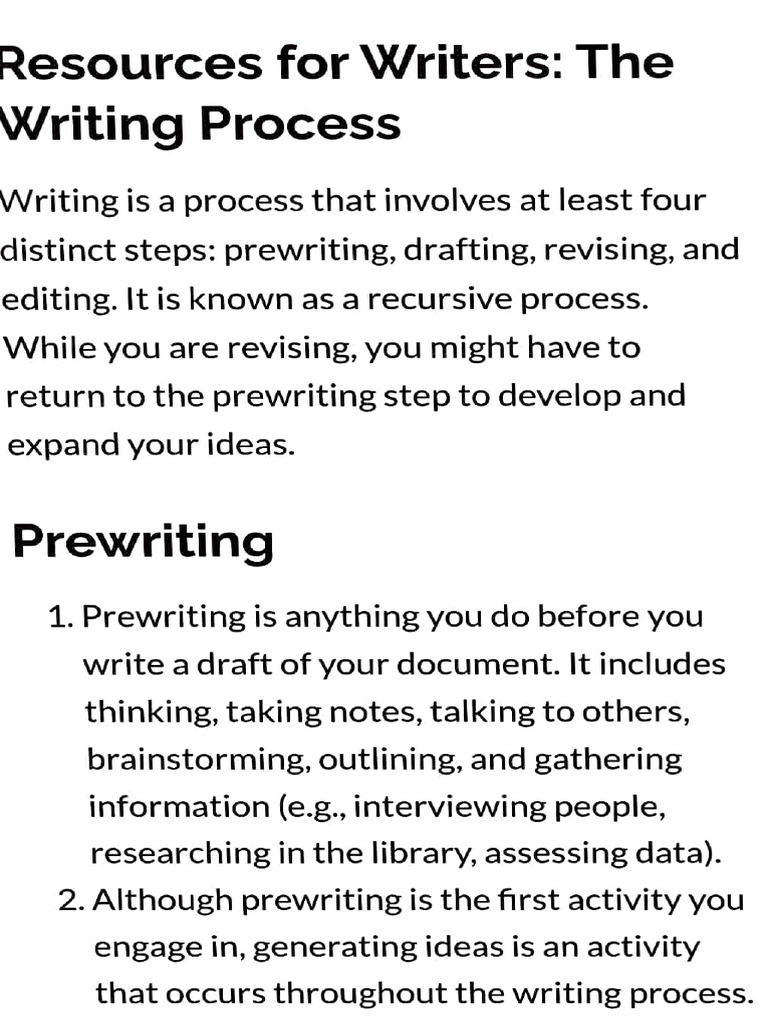 Resources for Writers: The Writing Process

Writing is a process that involves at least four distinct steps: prewriting, drafting, revising, and editing. It is known as a recursive process. While you are revising, you might have to return to the prewriting step to develop and expand your ideas.

Prewriting

1. Prewriting is anything you do before you write a draft of your document. It includes thinking, taking notes, talking to others, brainstorming, outlining, and gathering information (e.g., interviewing people, researching in the library, assessing data).
2. Although prewriting is the first activity you engage in, generating ideas is an activity that occurs throughout the writing process.